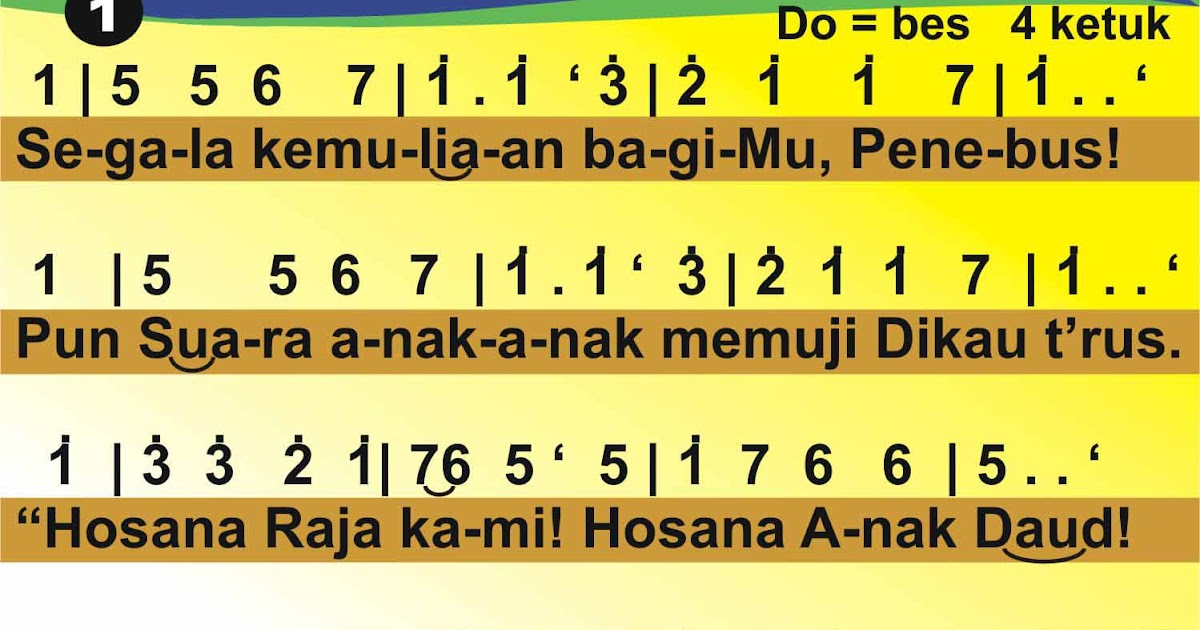 1

Do = bes 4 ketuk

1 | 5 5 6 7 | $\dot{1}$ . $\dot{1}$ ‘ $\dot{3}$ | $\dot{2}$ $\dot{1}$ $\dot{1}$ 7 | $\dot{1}$ . . ‘

Se-ga-la kemu-lia-an ba-gi-Mu, Pene-bus!

1 | 5 5 6 7 | $\dot{1}$ . $\dot{1}$ ‘ $\dot{3}$ | $\dot{2}$ $\dot{1}$ $\dot{1}$ 7 | $\dot{1}$ . . ‘

Pun Sua-ra a-nak-a-nak memuji Dikau t’rus.

$\dot{1}$ | $\dot{3}$ $\dot{3}$ $\dot{2}$ $\dot{1}$ | 76 5 ‘ 5 | $\dot{1}$ 7 6 6 | 5 . . ‘

“Hosana Raja ka-mi! Hosana A-nak Daud!